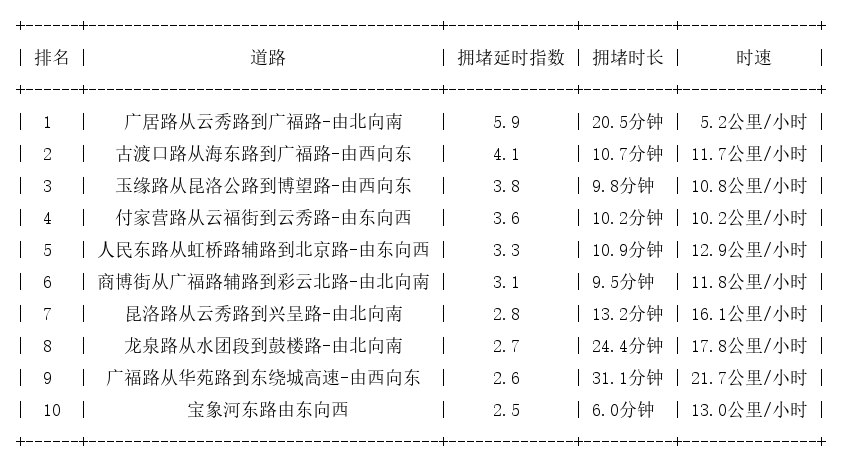 | 排名 | 道路 | 拥堵延时指数 | 拥堵时长 | 时速 |
|---|---|---|---|---|
| 1 | 广居路从云秀路到广福路-由北向南 | 5.9 | 20.5分钟 | 5.2公里/小时 |
| 2 | 古渡口路从海东路到广福路-由西向东 | 4.1 | 10.7分钟 | 11.7公里/小时 |
| 3 | 玉缘路从昆洛公路到博望路-由西向东 | 3.8 | 9.8分钟 | 10.8公里/小时 |
| 4 | 付家营路从云福街到云秀路-由东向西 | 3.6 | 10.2分钟 | 10.2公里/小时 |
| 5 | 人民东路从虹桥路辅路到北京路-由东向西 | 3.3 | 10.9分钟 | 12.9公里/小时 |
| 6 | 商博街从广福路辅路到彩云北路-由北向南 | 3.1 | 9.5分钟 | 11.8公里/小时 |
| 7 | 昆洛路从云秀路到兴呈路-由北向南 | 2.8 | 13.2分钟 | 16.1公里/小时 |
| 8 | 龙泉路从水团段到鼓楼路-由北向南 | 2.7 | 24.4分钟 | 17.8公里/小时 |
| 9 | 广福路从华苑路到东绕城高速-由西向东 | 2.6 | 31.1分钟 | 21.7公里/小时 |
| 10 | 宝象河东路由东向西 | 2.5 | 6.0分钟 | 13.0公里/小时 |